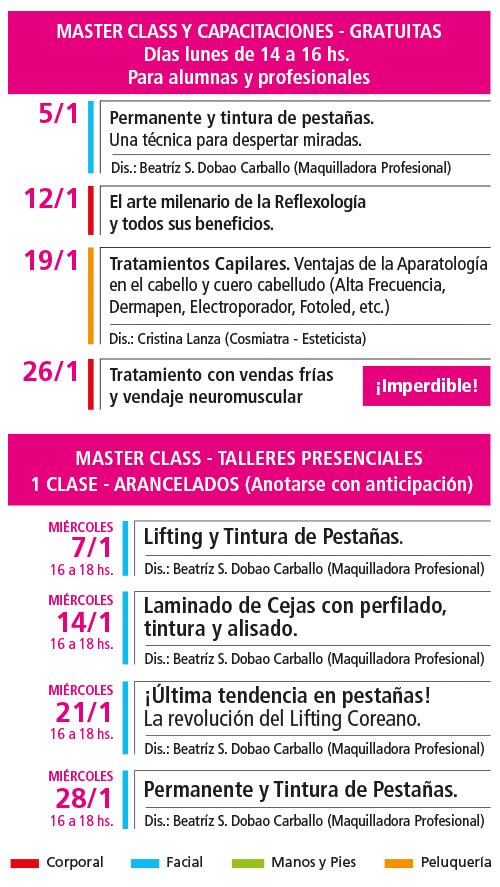 MASTER CLASS Y CAPACITACIONES - GRATUITAS
Días lunes de 14 a 16 hs.
Para alumnas y profesionales

5/1
Permanente y tintura de pestañas.
Una técnica para despertar miradas.
Dis.: Beatríz S. Dobao Carballo (Maquilladora Profesional)

12/1
El arte milenario de la Reflexología y todos sus beneficios.

19/1
Tratamientos Capilares. Ventajas de la Aparatología en el cabello y cuero cabelludo (Alta Frecuencia, Dermapen, Electroporador, Fotoled, etc.)
Dis.: Cristina Lanza (Cosmiatra - Esteticista)

26/1
Tratamiento con vendas frías y vendaje neuromuscular
¡Imperdible!

MASTER CLASS - TALLERES PRESENCIALES
1 CLASE - ARANCELADOS (Anotarse con anticipación)

MIÉRCOLES
7/1
16 a 18 hs.
Lifting y Tintura de Pestañas.
Dis.: Beatríz S. Dobao Carballo (Maquilladora Profesional)

MIÉRCOLES
14/1
16 a 18 hs.
Laminado de Cejas con perfilado, tintura y alisado.
Dis.: Beatríz S. Dobao Carballo (Maquilladora Profesional)

MIÉRCOLES
21/1
16 a 18 hs.
¡Última tendencia en pestañas!
La revolución del Lifting Coreano.
Dis.: Beatríz S. Dobao Carballo (Maquilladora Profesional)

MIÉRCOLES
28/1
16 a 18 hs.
Permanente y Tintura de Pestañas.
Dis.: Beatríz S. Dobao Carballo (Maquilladora Profesional)

Corporal Facial Manos y Pies Peluquería